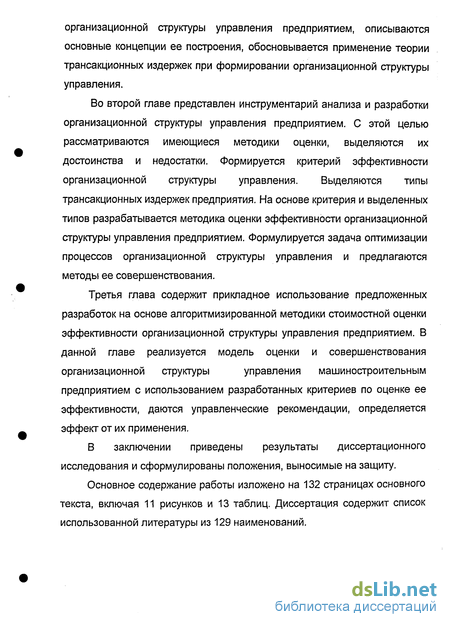 организационной структуры управления предприятием, описываются основные концепции ее построения, обосновывается применение теории трансакционных издержек при формировании организационной структуры управления.

Во второй главе представлен инструментарий анализа и разработки организационной структуры управления предприятием. С этой целью рассматриваются имеющиеся методики оценки, выделяются их достоинства и недостатки. Формируется критерий эффективности организационной структуры управления. Выделяются типы трансакционных издержек предприятия. На основе критерия и выделенных типов разрабатывается методика оценки эффективности организационной структуры управления предприятием. Формулируется задача оптимизации процессов организационной структуры управления и предлагаются методы ее совершенствования.

Третья глава содержит прикладное использование предложенных разработок на основе алгоритмизированной методики стоимостной оценки эффективности организационной структуры управления предприятием. В данной главе реализуется модель оценки и совершенствования организационной структуры управления машиностроительным предприятием с использованием разработанных критериев по оценке ее эффективности, даются управленческие рекомендации, определяется эффект от их применения.

В заключении приведены результаты диссертационного исследования и сформулированы положения, выносимые на защиту.

Основное содержание работы изложено на 132 страницах основного текста, включая 11 рисунков и 13 таблиц. Диссертация содержит список использованной литературы из 129 наименований.

dsLib.net
библиотека диссертаций